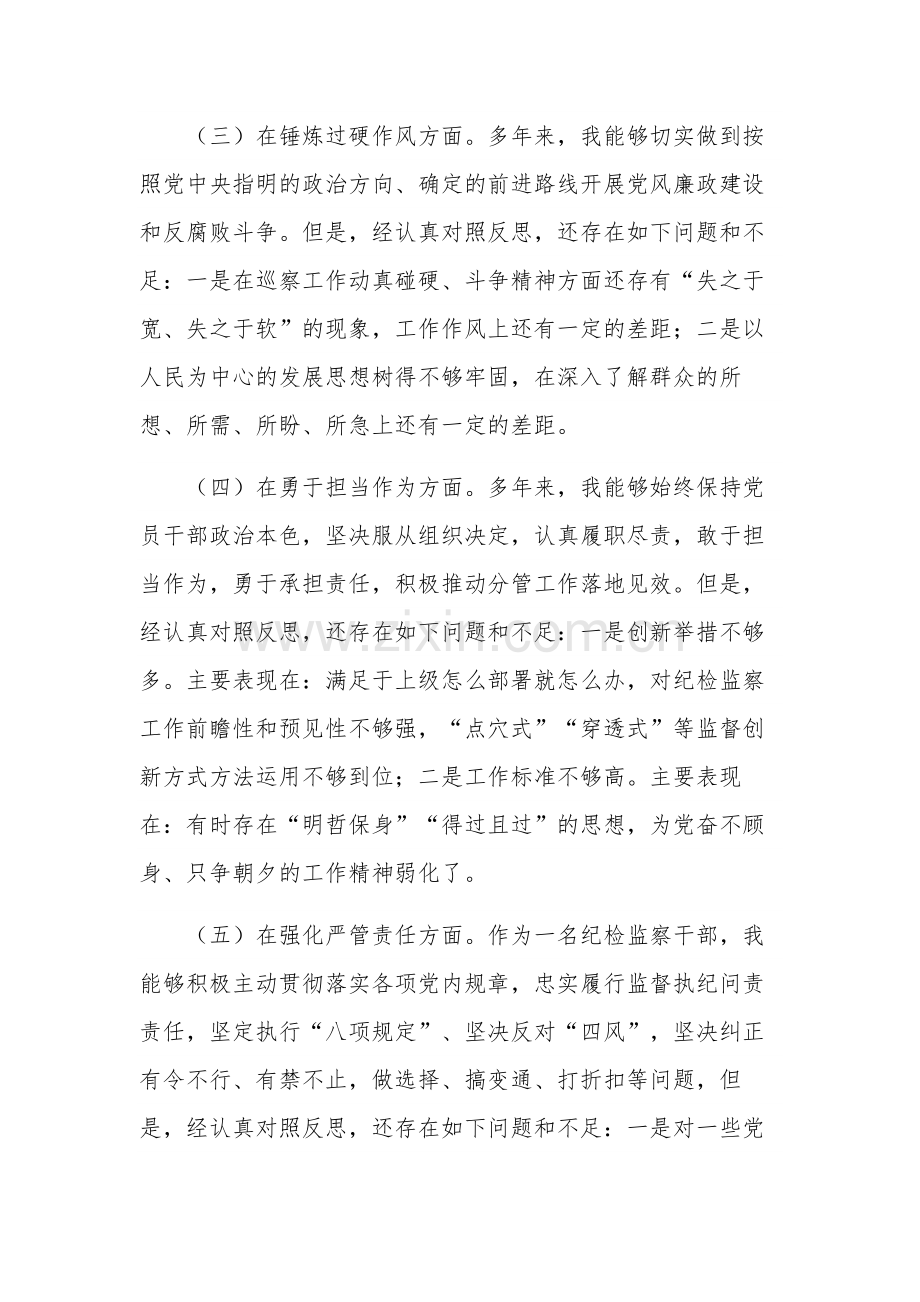 （三）在锤炼过硬作风方面。多年来，我能够切实做到按照党中央指明的政治方向、确定的前进路线开展党风廉政建设和反腐败斗争。但是，经认真对照反思，还存在如下问题和不足：一是在巡察工作动真碰硬、斗争精神方面还存有“失之于宽、失之于软”的现象，工作作风上还有一定的差距；二是以人民为中心的发展思想树得不够牢固，在深入了解群众的所想、所需、所盼、所急上还有一定的差距。

（四）在勇于担当作为方面。多年来，我能够始终保持党员干部政治本色，坚决服从组织决定，认真履职尽责，敢于担当作为，勇于承担责任，积极推动分管工作落地见效。但是，经认真对照反思，还存在如下问题和不足：一是创新举措不够多。主要表现在：满足于上级怎么部署就怎么办，对纪检监察工作前瞻性和预见性不够强，“点穴式”“穿透式”等监督创新方式方法运用不够到位；二是工作标准不够高。主要表现在：有时存在“明哲保身”“得过且过”的思想，为党奋不顾身、只争朝夕的工作精神弱化了。

（五）在强化严管责任方面。作为一名纪检监察干部，我能够积极主动贯彻落实各项党内规章，忠实履行监督执纪问责责任，坚定执行“八项规定”、坚决反对“四风”，坚决纠正有令不行、有禁不止，做选择、搞变通、打折扣等问题，但是，经认真对照反思，还存在如下问题和不足：一是对一些党

www.zixin.com.cn